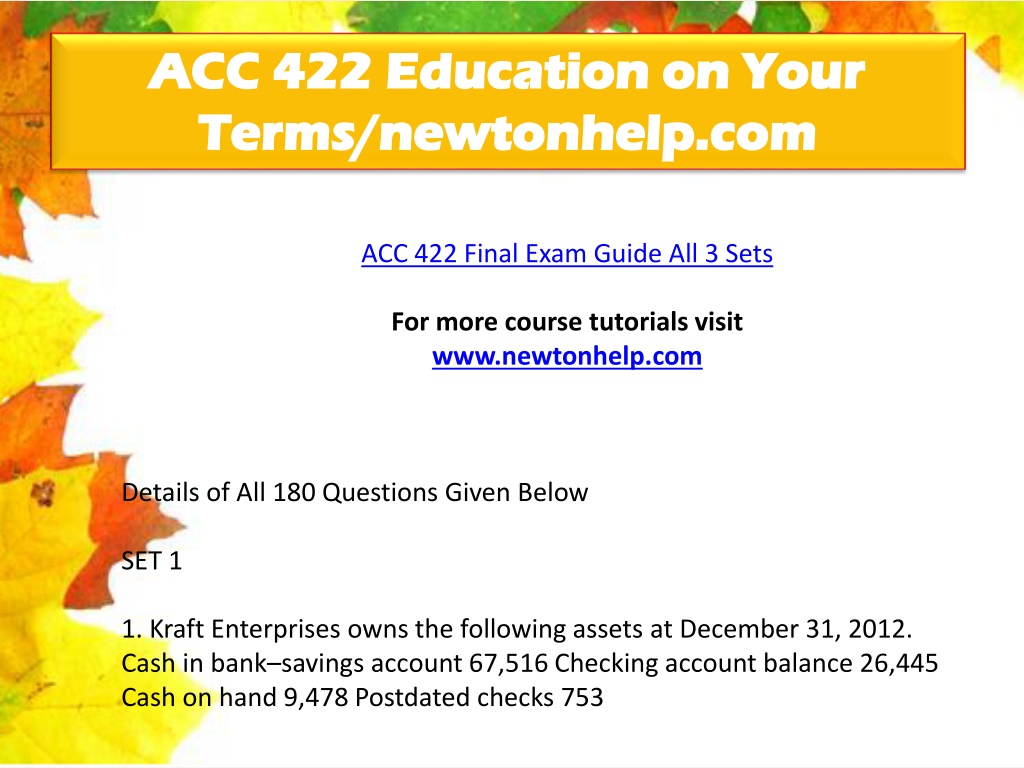 ACC 422 Education on Your Terms/newtonhelp.com

ACC 422 Final Exam Guide All 3 Sets

For more course tutorials visit
www.newtonhelp.com

Details of All 180 Questions Given Below

SET 1

1. Kraft Enterprises owns the following assets at December 31, 2012. Cash in bank–savings account 67,516 Checking account balance 26,445 Cash on hand 9,478 Postdated checks 753